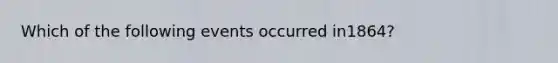 Which of the following events occurred in1864?